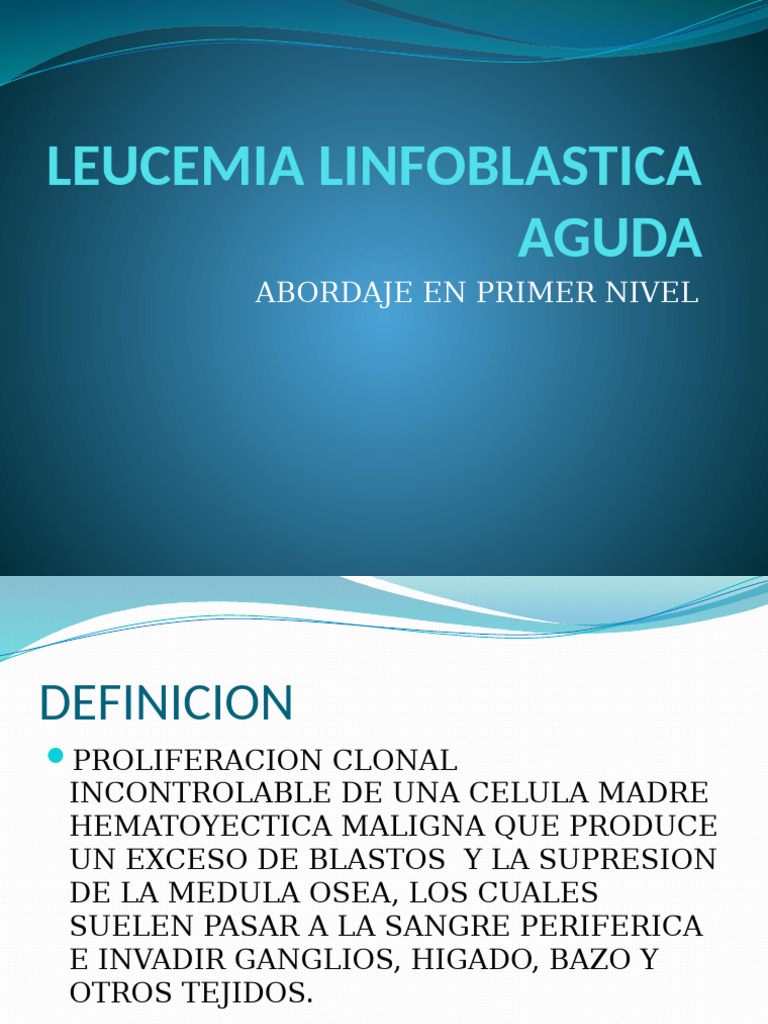 LEUCEMIA LINFOBLASTICA AGUDA

ABORDAJE EN PRIMER NIVEL

DEFINICION

PROLIFERACION CLONAL INCONTROLABLE DE UNA CELULA MADRE HEMATOYECTICA MALIGNA QUE PRODUCE UN EXCESO DE BLASTOS Y LA SUPRESION DE LA MEDULA OSEA, LOS CUALES SUELEN PASAR A LA SANGRE PERIFERICA E INVADIR GANGLIOS, HIGADO, BAZO Y OTROS TEJIDOS.